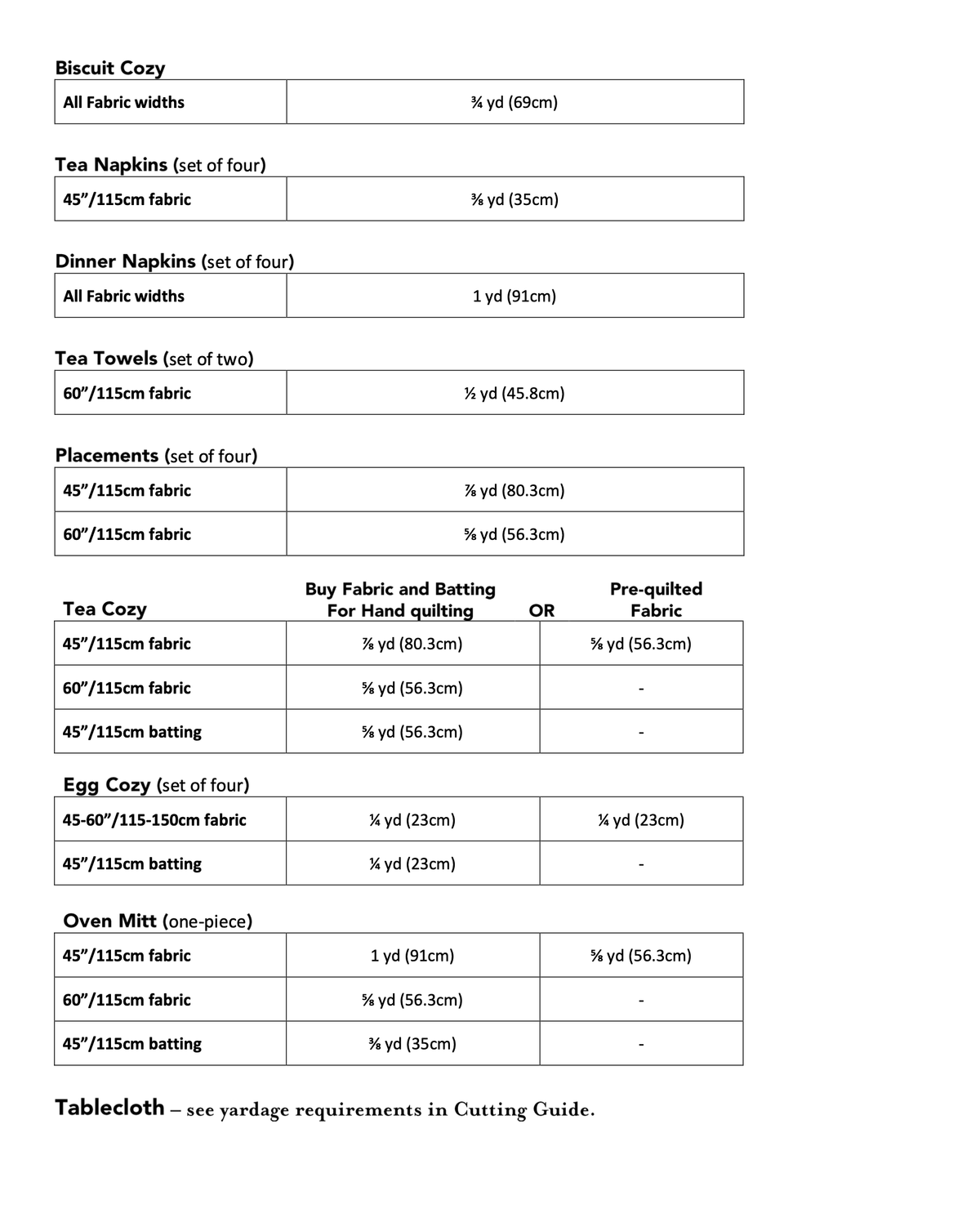 Biscuit Cozy

| All Fabric widths | ¾ yd (69cm) |
|---|---|

Tea Napkins (set of four)

| 45"/115cm fabric | ⅜ yd (35cm) |
|---|---|

Dinner Napkins (set of four)

| All Fabric widths | 1 yd (91cm) |
|---|---|

Tea Towels (set of two)

| 60"/115cm fabric | ½ yd (45.8cm) |
|---|---|

Placements (set of four)

| 45"/115cm fabric | ⅞ yd (80.3cm) |
|---|---|
| 60"/115cm fabric | ⅝ yd (56.3cm) |

| Tea Cozy | Buy Fabric and Batting For Hand quilting OR | Pre-quilted Fabric |
|---|---|---|
| 45"/115cm fabric | ⅞ yd (80.3cm) | ⅝ yd (56.3cm) |
| 60"/115cm fabric | ⅝ yd (56.3cm) | - |
| 45"/115cm batting | ⅝ yd (56.3cm) | - |

Egg Cozy (set of four)

| 45-60"/115-150cm fabric | ¼ yd (23cm) | ¼ yd (23cm) |
|---|---|---|
| 45"/115cm batting | ¼ yd (23cm) | - |

Oven Mitt (one-piece)

| 45"/115cm fabric | 1 yd (91cm) | ⅝ yd (56.3cm) |
|---|---|---|
| 60"/115cm fabric | ⅝ yd (56.3cm) | - |
| 45"/115cm batting | ⅜ yd (35cm) | - |

Tablecloth – see yardage requirements in Cutting Guide.